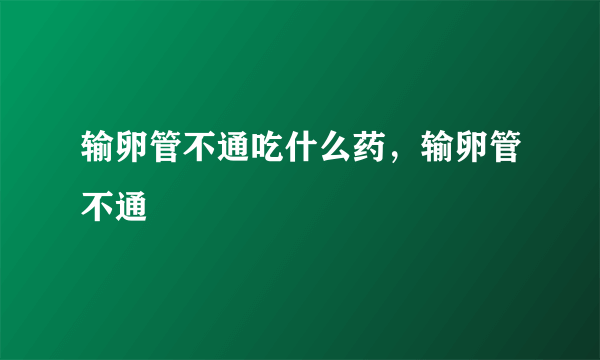 输卵管不通吃什么药，输卵管不通